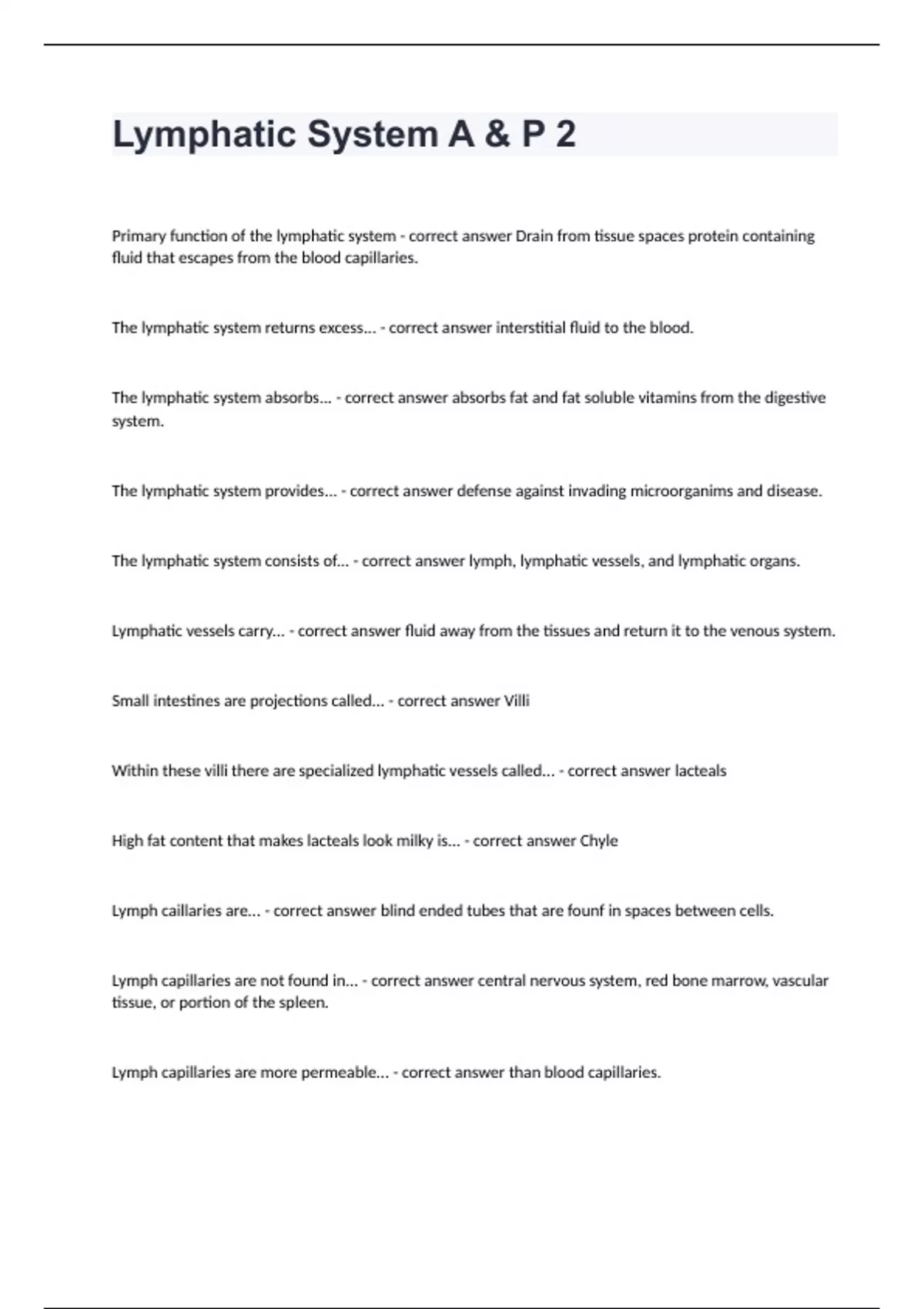 Lymphatic System A & P 2

Primary function of the lymphatic system - correct answer Drain from tissue spaces protein containing fluid that escapes from the blood capillaries.

The lymphatic system returns excess... - correct answer interstitial fluid to the blood.

The lymphatic system absorbs... - correct answer absorbs fat and fat soluble vitamins from the digestive system.

The lymphatic system provides... - correct answer defense against invading microorganims and disease.

The lymphatic system consists of... - correct answer lymph, lymphatic vessels, and lymphatic organs.

Lymphatic vessels carry... - correct answer fluid away from the tissues and return it to the venous system.

Small intestines are projections called... - correct answer Villi

Within these villi there are specialized lymphatic vessels called... - correct answer lacteals

High fat content that makes lacteals look milky is... - correct answer Chyle

Lymph caillaries are... - correct answer blind ended tubes that are founf in spaces between cells.

Lymph capillaries are not found in... - correct answer central nervous system, red bone marrow, vascular tissue, or portion of the spleen.

Lymph capillaries are more permeable... - correct answer than blood capillaries.